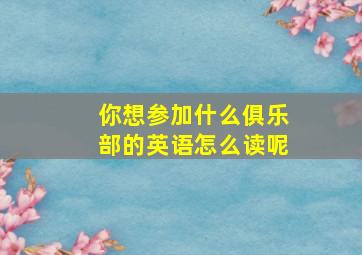 你想参加什么俱乐部的英语怎么读呢